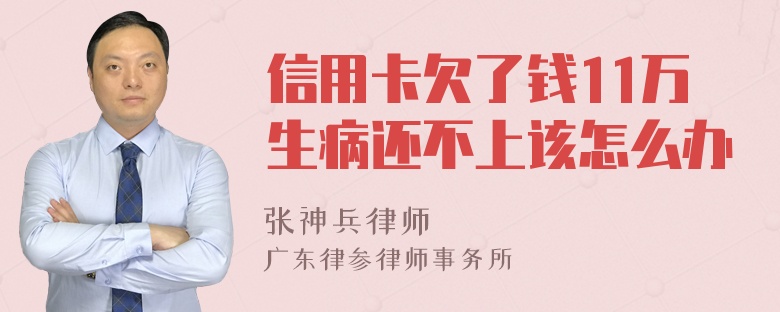 信用卡欠了钱11万
生病还不上该怎么办

张神兵律师
广东律参律师事务所